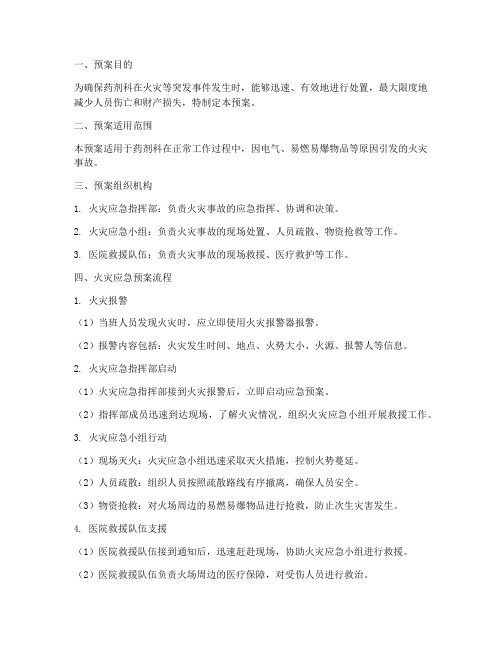 一、预案目的

为确保药剂科在火灾等突发事件发生时，能够迅速、有效地进行处置，最大限度地减少人员伤亡和财产损失，特制定本预案。

二、预案适用范围

本预案适用于药剂科在正常工作过程中，因电气、易燃易爆物品等原因引发的火灾事故。

三、预案组织机构

1. 火灾应急指挥部：负责火灾事故的应急指挥、协调和决策。

2. 火灾应急小组：负责火灾事故的现场处置、人员疏散、物资抢救等工作。

3. 医院救援队伍：负责火灾事故的现场救援、医疗救护等工作。

四、火灾应急预案流程

1. 火灾报警

（1）当班人员发现火灾时，应立即使用火灾报警器报警。

（2）报警内容包括：火灾发生时间、地点、火势大小、火源、报警人等信息。

2. 火灾应急指挥部启动

（1）火灾应急指挥部接到火灾报警后，立即启动应急预案。

（2）指挥部成员迅速到达现场，了解火灾情况，组织火灾应急小组开展救援工作。

3. 火灾应急小组行动

（1）现场灭火：火灾应急小组迅速采取灭火措施，控制火势蔓延。

（2）人员疏散：组织人员按照疏散路线有序撤离，确保人员安全。

（3）物资抢救：对火场周边的易燃易爆物品进行抢救，防止次生灾害发生。

4. 医院救援队伍支援

（1）医院救援队伍接到通知后，迅速赶赴现场，协助火灾应急小组进行救援。

（2）医院救援队伍负责火场周边的医疗保障，对受伤人员进行救治。